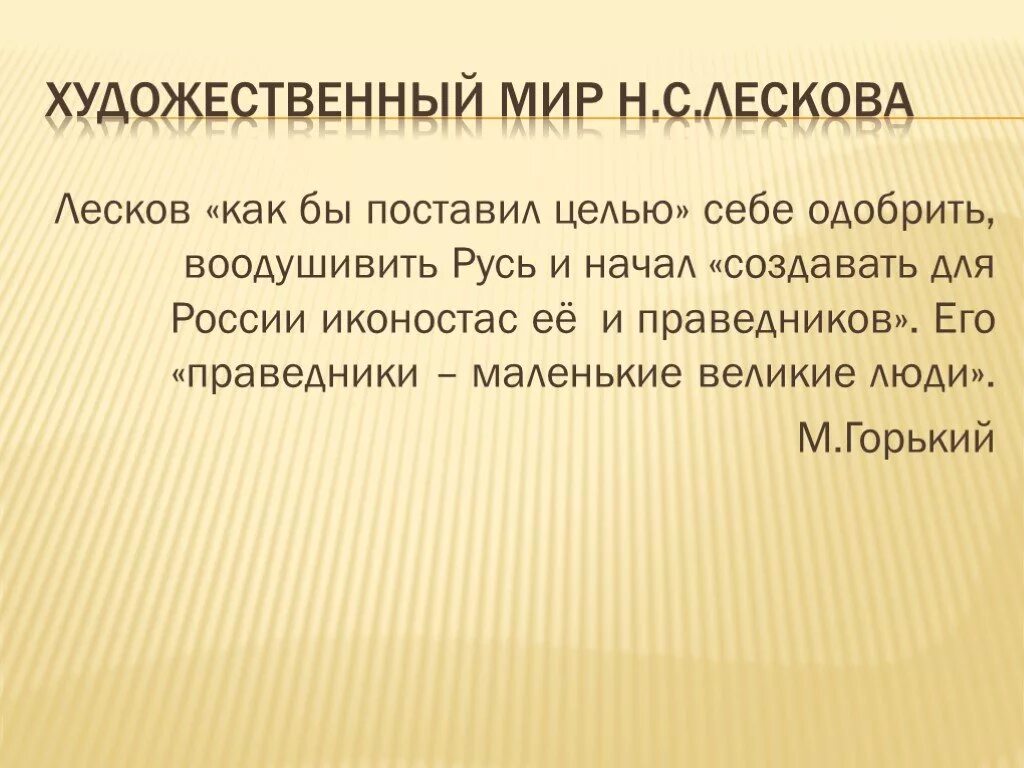 ХУДОЖЕСТВЕННЫЙ МИР Н.С.ЛЕСКОВА

Лесков «как бы поставил целью» себе одобрить, воодушивить Русь и начал «создавать для России иконостас её и праведников». Его «праведники – маленькие великие люди».

М.Горький